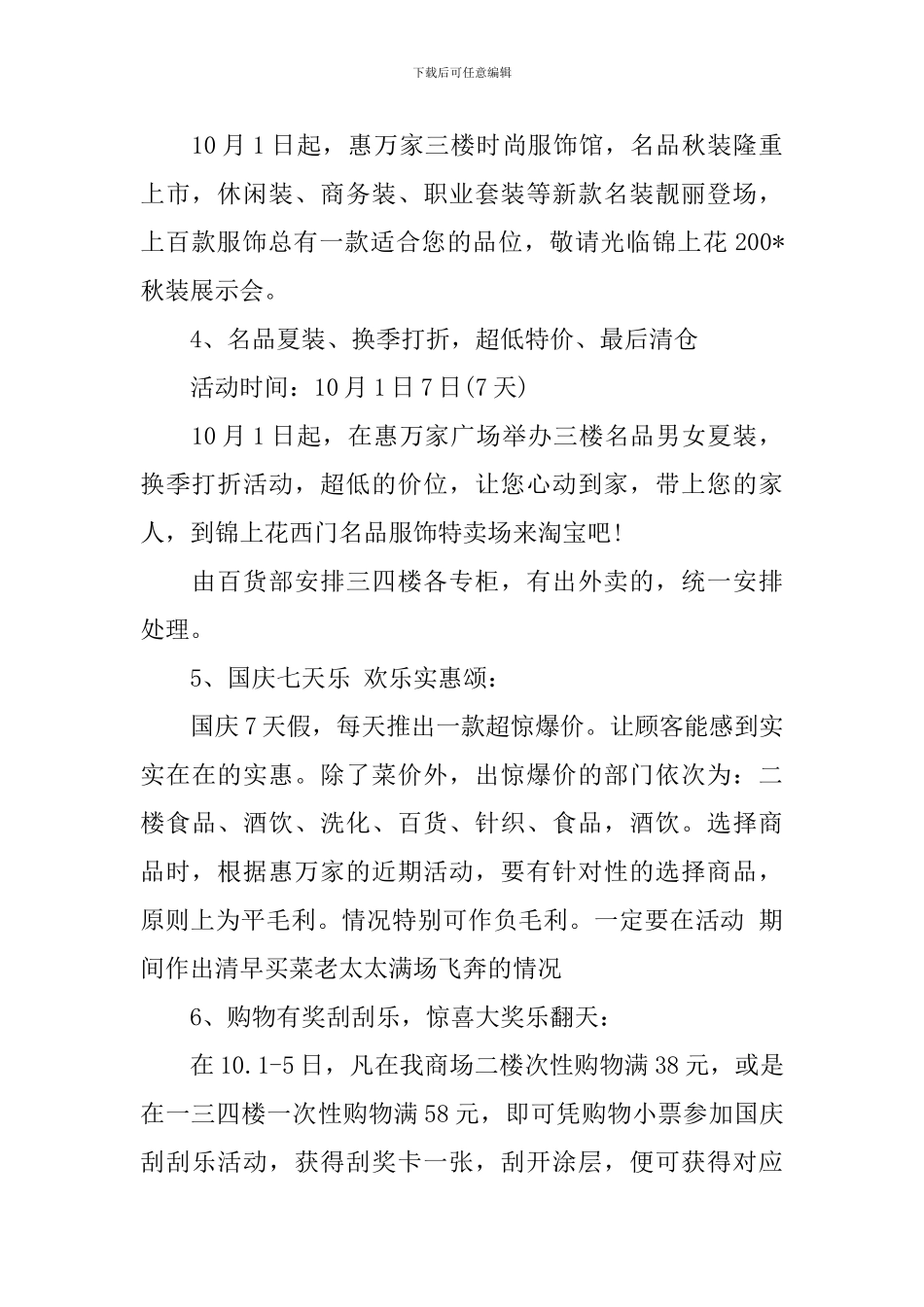 下载后可任意编辑

10月1日起，惠万家三楼时尚服饰馆，名品秋装隆重上市，休闲装、商务装、职业套装等新款名装靓丽登场，上百款服饰总有一款适合您的品位，敬请光临锦上花200*秋装展示会。

4、名品夏装、换季打折，超低特价、最后清仓

活动时间：10月1日7日(7天)

10月1日起，在惠万家广场举办三楼名品男女夏装，换季打折活动，超低的价位，让您心动到家，带上您的家人，到锦上花西门名品服饰特卖场来淘宝吧!

由百货部安排三四楼各专柜，有出外卖的，统一安排处理。

5、国庆七天乐 欢乐实惠颂：

国庆7天假，每天推出一款超惊爆价。让顾客能感到实实在在的实惠。除了菜价外，出惊爆价的部门依次为：二楼食品、酒饮、洗化、百货、针织、食品，酒饮。选择商品时，根据惠万家的近期活动，要有针对性的选择商品，原则上为平毛利。情况特别可作负毛利。一定要在活动 期间作出清早买菜老太太满场飞奔的情况

6、购物有奖刮刮乐，惊喜大奖乐翻天：

在10.1-5日，凡在我商场二楼次性购物满38元，或是在一三四楼一次性购物满58元，即可凭购物小票参加国庆刮刮乐活动，获得刮奖卡一张，刮开涂层，便可获得对应